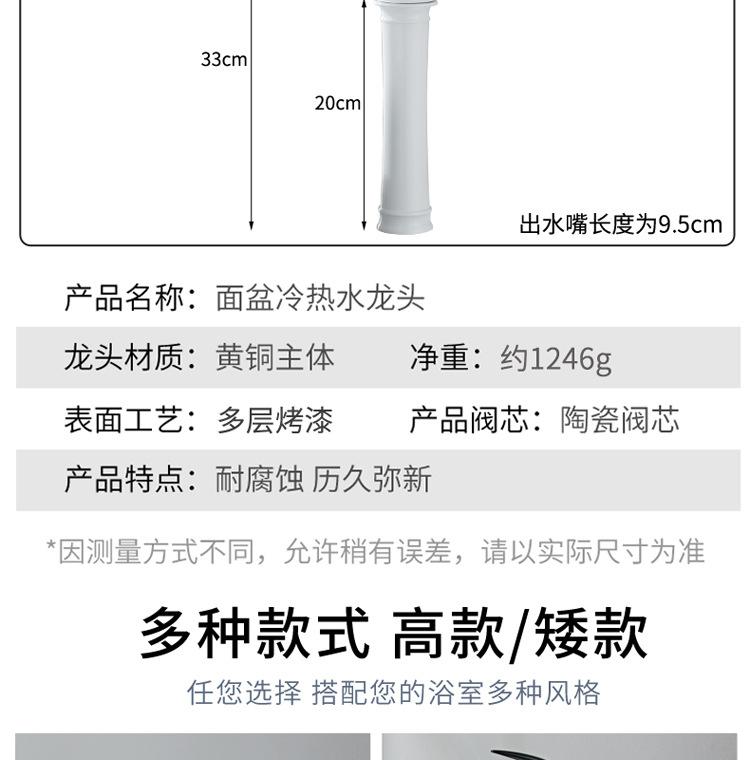 33cm

20cm

出水嘴长度为9.5cm

产品名称：面盆冷热水龙头

龙头材质：黄铜主体 净重：约1246g

表面工艺：多层烤漆 产品阀芯：陶瓷阀芯

产品特点：耐腐蚀 历久弥新

*因测量方式不同，允许稍有误差，请以实际尺寸为准

多种款式 高款/矮款

任您选择 搭配您的浴室多种风格